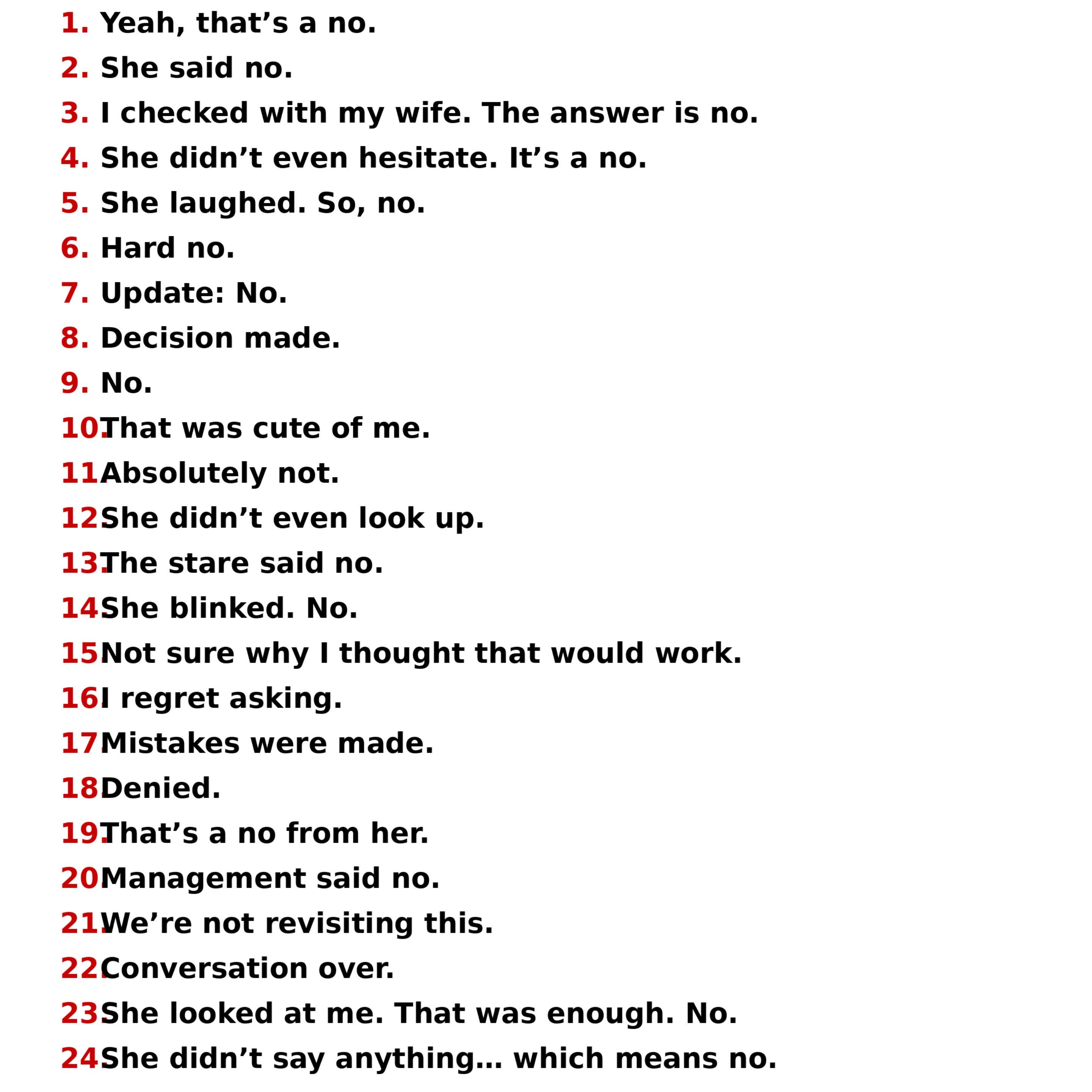 1. Yeah, that’s a no.
2. She said no.
3. I checked with my wife. The answer is no.
4. She didn’t even hesitate. It’s a no.
5. She laughed. So, no.
6. Hard no.
7. Update: No.
8. Decision made.
9. No.
10. That was cute of me.
11. Absolutely not.
12. She didn’t even look up.
13. The stare said no.
14. She blinked. No.
15. Not sure why I thought that would work.
16. I regret asking.
17. Mistakes were made.
18. Denied.
19. That’s a no from her.
20. Management said no.
21. We’re not revisiting this.
22. Conversation over.
23. She looked at me. That was enough. No.
24. She didn’t say anything… which means no.